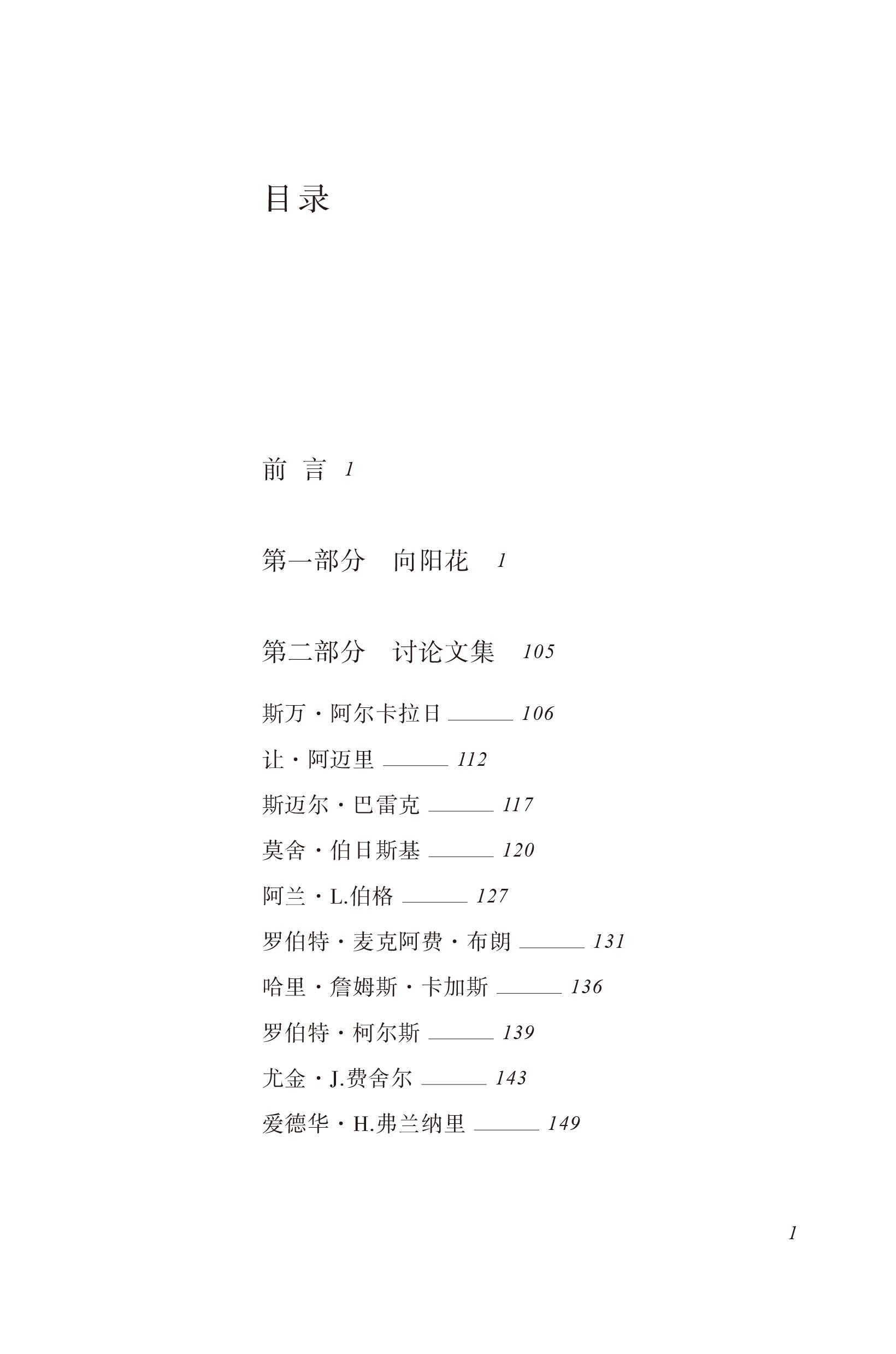 目录

前 言 1

第一部分 向阳花 1

第二部分 讨论文集 105

斯万·阿尔卡拉日 ______ 106

让·阿迈里 ______ 112

斯迈尔·巴雷克 ______ 117

莫舍·伯日斯基 ______ 120

阿兰·L.伯格 ______ 127

罗伯特·麦克阿费·布朗 ______ 131

哈里·詹姆斯·卡加斯 ______ 136

罗伯特·柯尔斯 ______ 139

尤金·J.费舍尔 ______ 143

爱德华·H.弗兰纳里 ______ 149

1